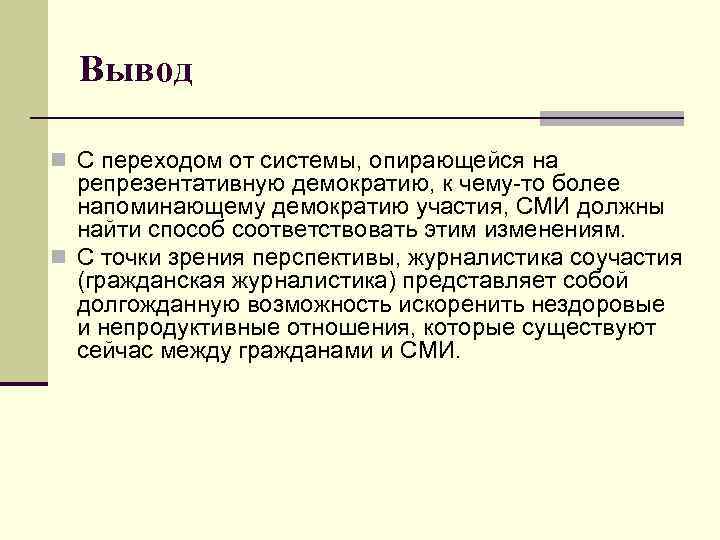 Вывод

С переходом от системы, опирающейся на репрезентативную демократию, к чему-то более напоминающему демократию участия, СМИ должны найти способ соответствовать этим изменениям.

С точки зрения перспективы, журналистика соучастия (гражданская журналистика) представляет собой долгожданную возможность искоренить нездоровые и непродуктивные отношения, которые существуют сейчас между гражданами и СМИ.